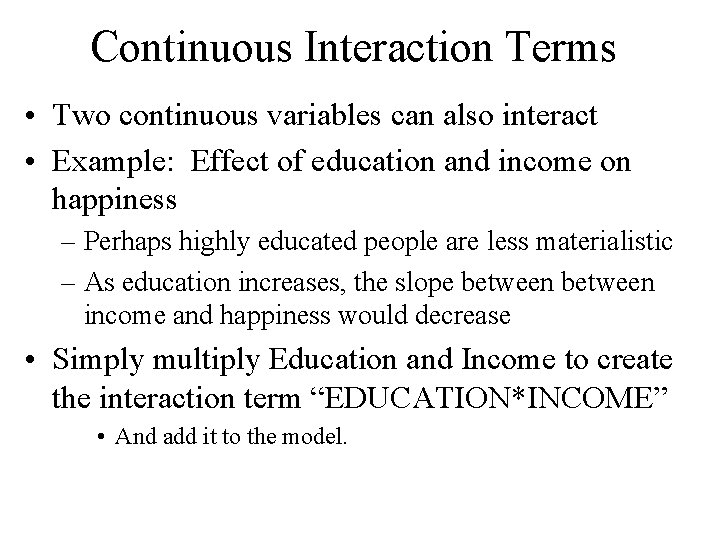 Continuous Interaction Terms

• Two continuous variables can also interact

• Example: Effect of education and income on happiness

– Perhaps highly educated people are less materialistic

– As education increases, the slope between between income and happiness would decrease

• Simply multiply Education and Income to create the interaction term “EDUCATION*INCOME”

• And add it to the model.